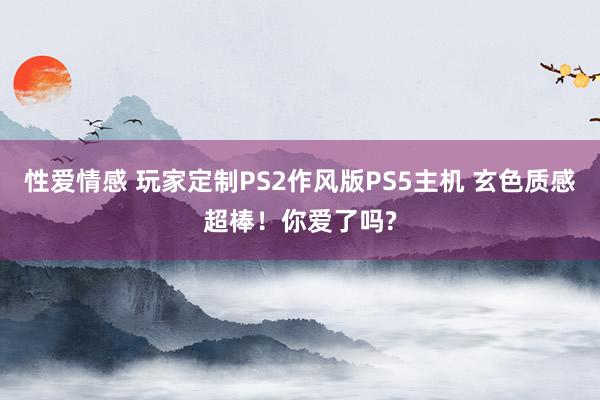 性爱情感 玩家定制PS2作风版PS5主机 玄色质感超棒！你爱了吗?